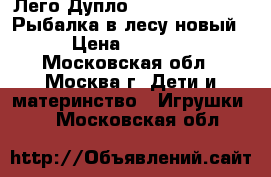 Лего Дупло Рыбалка в лесу новый Цена Московская обл Москва г Дети и материнство Игрушки Московская обл

http://Объявлений.сайт